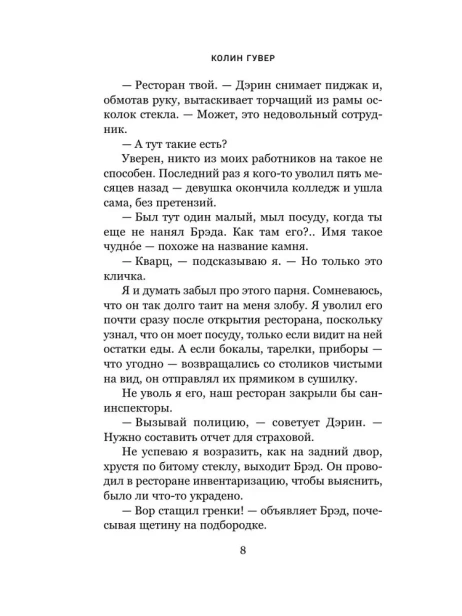 КОЛИН ГУВЕР

— Ресторан твой. — Дэрин снимает пиджак и, обмотав руку, вытаскивает торчащий из рамы осколок стекла. — Может, это недовольный сотрудник.

— А тут такие есть?

Уверен, никто из моих работников на такое не способен. Последний раз я кого-то уволил пять месяцев назад — девушка окончила колледж и ушла сама, без претензий.

— Был тут один малый, мыл посуду, когда ты еще не нанял Брэда. Как там его?.. Имя такое чудно́е — похоже на название камня.

— Кварц, — подсказываю я. — Но только это кличка.

Я и думать забыл про этого парня. Сомневаюсь, что он так долго таит на меня злобу. Я уволил его почти сразу после открытия ресторана, поскольку узнал, что он моет посуду, только если видит на ней остатки еды. А если бокалы, тарелки, приборы — что угодно — возвращались со столиков чистыми на вид, он отправлял их прямиком в сушилку. Не уволь я его, наш ресторан закрыли бы санинспекторы.

— Вызывай полицию, — советует Дэрин. — Нужно составить отчет для страховой.

Не успеваю я возразить, как на задний двор, хрустя по битому стеклу, выходит Брэд. Он проводил в ресторане инвентаризацию, чтобы выяснить, было ли что-то украдено.

— Вор стащил гренки! — объявляет Брэд, почесывая щетину на подбородке.

8